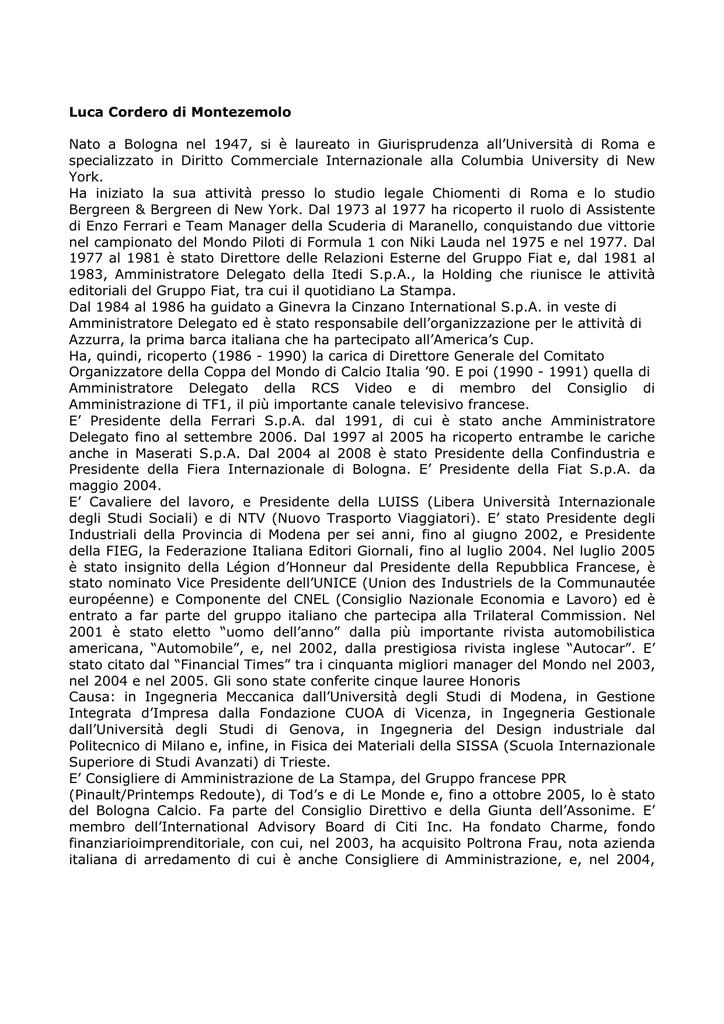 **Luca Cordero di Montezemolo**

Nato a Bologna nel 1947, si è laureato in Giurisprudenza all'Università di Roma e specializzato in Diritto Commerciale Internazionale alla Columbia University di New York.
Ha iniziato la sua attività presso lo studio legale Chiomenti di Roma e lo studio Bergreen & Bergreen di New York. Dal 1973 al 1977 ha ricoperto il ruolo di Assistente di Enzo Ferrari e Team Manager della Scuderia di Maranello, conquistando due vittorie nel campionato del Mondo Piloti di Formula 1 con Niki Lauda nel 1975 e nel 1977. Dal 1977 al 1981 è stato Direttore delle Relazioni Esterne del Gruppo Fiat e, dal 1981 al 1983, Amministratore Delegato della Itedi S.p.A., la Holding che riunisce le attività editoriali del Gruppo Fiat, tra cui il quotidiano La Stampa.
Dal 1984 al 1986 ha guidato a Ginevra la Cinzano International S.p.A. in veste di Amministratore Delegato ed è stato responsabile dell'organizzazione per le attività di Azzurra, la prima barca italiana che ha partecipato all'America's Cup.
Ha, quindi, ricoperto (1986 - 1990) la carica di Direttore Generale del Comitato Organizzatore della Coppa del Mondo di Calcio Italia '90. E poi (1990 - 1991) quella di Amministratore Delegato della RCS Video e di membro del Consiglio di Amministrazione di TF1, il più importante canale televisivo francese.
E' Presidente della Ferrari S.p.A. dal 1991, di cui è stato anche Amministratore Delegato fino al settembre 2006. Dal 1997 al 2005 ha ricoperto entrambe le cariche anche in Maserati S.p.A. Dal 2004 al 2008 è stato Presidente della Confindustria e Presidente della Fiera Internazionale di Bologna. E' Presidente della Fiat S.p.A. da maggio 2004.
E' Cavaliere del lavoro, e Presidente della LUISS (Libera Università Internazionale degli Studi Sociali) e di NTV (Nuovo Trasporto Viaggiatori). E' stato Presidente degli Industriali della Provincia di Modena per sei anni, fino al giugno 2002, e Presidente della FIEG, la Federazione Italiana Editori Giornali, fino al luglio 2004. Nel luglio 2005 è stato insignito della Légion d'Honneur dal Presidente della Repubblica Francese, è stato nominato Vice Presidente dell'UNICE (Union des Industriels de la Communautée européenne) e Componente del CNEL (Consiglio Nazionale Economia e Lavoro) ed è entrato a far parte del gruppo italiano che partecipa alla Trilateral Commission. Nel 2001 è stato eletto "uomo dell'anno" dalla più importante rivista automobilistica americana, "Automobile", e, nel 2002, dalla prestigiosa rivista inglese "Autocar". E' stato citato dal "Financial Times" tra i cinquanta migliori manager del Mondo nel 2003, nel 2004 e nel 2005. Gli sono state conferite cinque lauree Honoris Causa: in Ingegneria Meccanica dall'Università degli Studi di Modena, in Gestione Integrata d'Impresa dalla Fondazione CUOA di Vicenza, in Ingegneria Gestionale dall'Università degli Studi di Genova, in Ingegneria del Design industriale dal Politecnico di Milano e, infine, in Fisica dei Materiali della SISSA (Scuola Internazionale Superiore di Studi Avanzati) di Trieste.
E' Consigliere di Amministrazione de La Stampa, del Gruppo francese PPR (Pinault/Printemps Redoute), di Tod's e di Le Monde e, fino a ottobre 2005, lo è stato del Bologna Calcio. Fa parte del Consiglio Direttivo e della Giunta dell'Assonime. E' membro dell'International Advisory Board di Citi Inc. Ha fondato Charme, fondo finanziarioimprenditoriale, con cui, nel 2003, ha acquisito Poltrona Frau, nota azienda italiana di arredamento di cui è anche Consigliere di Amministrazione, e, nel 2004,